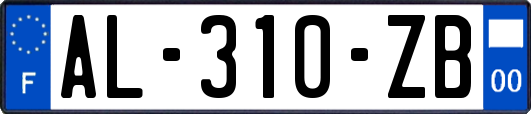 F
AL-310-ZB
00